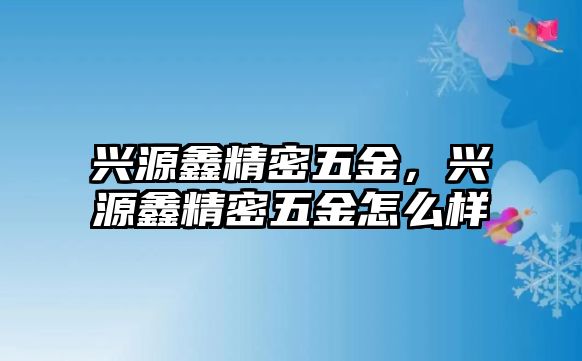 兴源鑫精密五金，兴源鑫精密五金怎么样